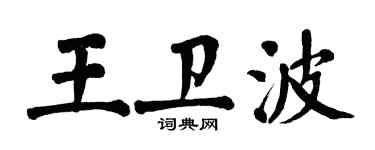 王卫波

词典网